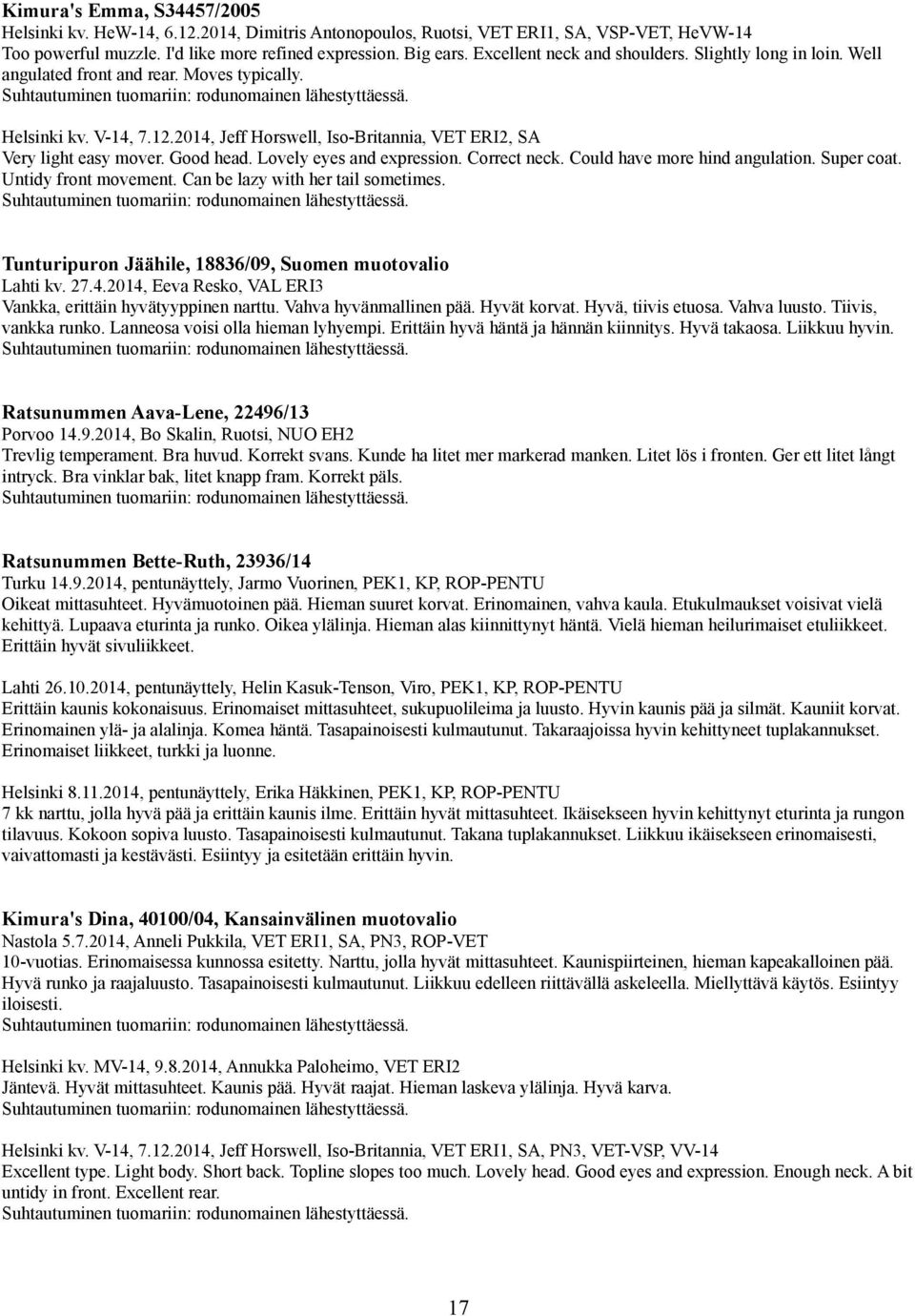 Kimura's Emma, S34457/2005
Helsinki kv. HeW-14, 6.12.2014, Dimitris Antonopoulos, Ruotsi, VET ERI1, SA, VSP-VET, HeVW-14
Too powerful muzzle. I'd like more refined expression. Big ears. Excellent neck and shoulders. Slightly long in loin. Well angulated front and rear. Moves typically.
Suhtautuminen tuomariin: rodunomainen lähestyttäessä.

Helsinki kv. V-14, 7.12.2014, Jeff Horswell, Iso-Britannia, VET ERI2, SA
Very light easy mover. Good head. Lovely eyes and expression. Correct neck. Could have more hind angulation. Super coat. Untidy front movement. Can be lazy with her tail sometimes.
Suhtautuminen tuomariin: rodunomainen lähestyttäessä.

Tunturipuron Jäähile, 18836/09, Suomen muotovalio
Lahti kv. 27.4.2014, Eeva Resko, VAL ERI3
Vankka, erittäin hyvätyyppinen narttu. Vahva hyvänmallinen pää. Hyvät korvat. Hyvä, tiivis etuosa. Vahva luusto. Tiivis, vankka runko. Lanneosa voisi olla hieman lyhyempi. Erittäin hyvä häntä ja hännän kiinnitys. Hyvä takaosa. Liikkuu hyvin.
Suhtautuminen tuomariin: rodunomainen lähestyttäessä.

Ratsunummen Aava-Lene, 22496/13
Porvoo 14.9.2014, Bo Skalin, Ruotsi, NUO EH2
Trevlig temperament. Bra huvud. Korrekt svans. Kunde ha litet mer markerad manken. Litet lös i fronten. Ger ett litet långt intryck. Bra vinklar bak, litet knapp fram. Korrekt päls.
Suhtautuminen tuomariin: rodunomainen lähestyttäessä.

Ratsunummen Bette-Ruth, 23936/14
Turku 14.9.2014, pentunäyttely, Jarmo Vuorinen, PEK1, KP, ROP-PENTU
Oikeat mittasuhteet. Hyvämuotoinen pää. Hieman suuret korvat. Erinomainen, vahva kaula. Etukulmaukset voisivat vielä kehittyä. Lupaava eturinta ja runko. Oikea ylälinja. Hieman alas kiinnittynyt häntä. Vielä hieman heilurimaiset etuliikkeet. Erittäin hyvät sivuliikkeet.

Lahti 26.10.2014, pentunäyttely, Helin Kasuk-Tenson, Viro, PEK1, KP, ROP-PENTU
Erittäin kaunis kokonaisuus. Erinomaiset mittasuhteet, sukupuolileima ja luusto. Hyvin kaunis pää ja silmät. Kauniit korvat. Erinomainen ylä- ja alalinja. Komea häntä. Tasapainoisesti kulmautunut. Takaraajoissa hyvin kehittyneet tuplakannukset. Erinomaiset liikkeet, turkki ja luonne.

Helsinki 8.11.2014, pentunäyttely, Erika Häkkinen, PEK1, KP, ROP-PENTU
7 kk narttu, jolla hyvä pää ja erittäin kaunis ilme. Erittäin hyvät mittasuhteet. Ikäisekseen hyvin kehittynyt eturinta ja rungon tilavuus. Kokoon sopiva luusto. Tasapainoisesti kulmautunut. Takana tuplakannukset. Liikkuu ikäisekseen erinomaisesti, vaivattomasti ja kestävästi. Esiintyy ja esitetään erittäin hyvin.

Kimura's Dina, 40100/04, Kansainvälinen muotovalio
Nastola 5.7.2014, Anneli Pukkila, VET ERI1, SA, PN3, ROP-VET
10-vuotias. Erinomaisessa kunnossa esitetty. Narttu, jolla hyvät mittasuhteet. Kaunispiirteinen, hieman kapeakalloinen pää. Hyvä runko ja raajaluusto. Tasapainoisesti kulmautunut. Liikkuu edelleen riittävällä askeleella. Miellyttävä käytös. Esiintyy iloisesti.
Suhtautuminen tuomariin: rodunomainen lähestyttäessä.

Helsinki kv. MV-14, 9.8.2014, Annukka Paloheimo, VET ERI2
Jäntevä. Hyvät mittasuhteet. Kaunis pää. Hyvät raajat. Hieman laskeva ylälinja. Hyvä karva.
Suhtautuminen tuomariin: rodunomainen lähestyttäessä.

Helsinki kv. V-14, 7.12.2014, Jeff Horswell, Iso-Britannia, VET ERI1, SA, PN3, VET-VSP, VV-14
Excellent type. Light body. Short back. Topline slopes too much. Lovely head. Good eyes and expression. Enough neck. A bit untidy in front. Excellent rear.
Suhtautuminen tuomariin: rodunomainen lähestyttäessä.

17